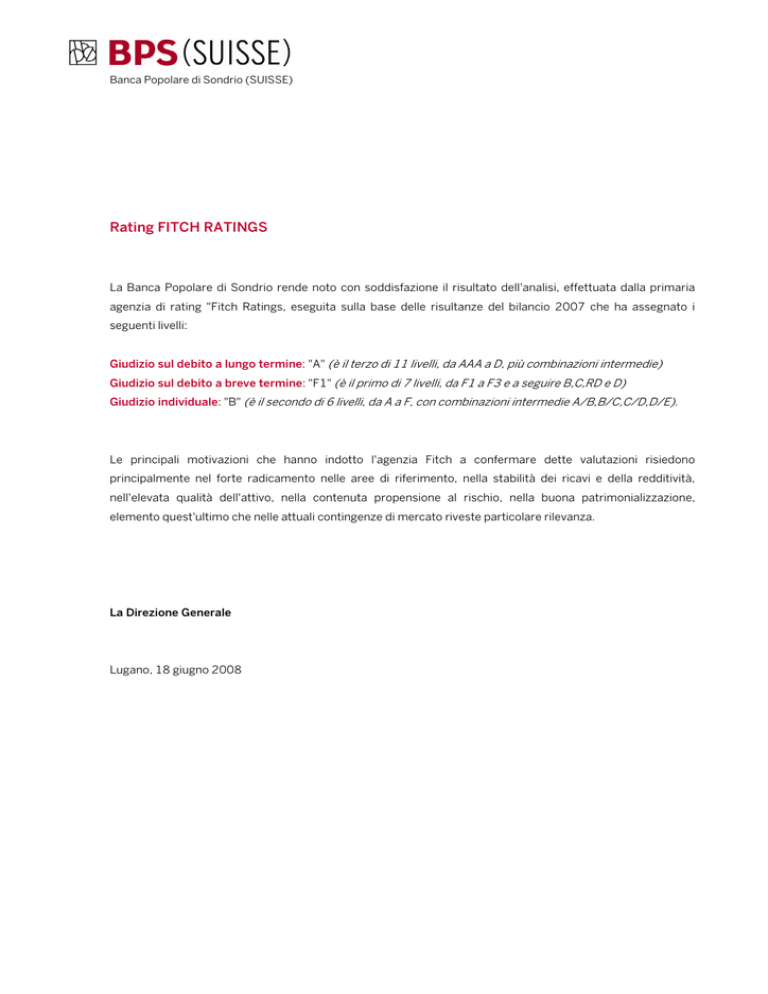 BPS (SUISSE)
Banca Popolare di Sondrio (SUISSE)

Rating FITCH RATINGS

La Banca Popolare di Sondrio rende noto con soddisfazione il risultato dell'analisi, effettuata dalla primaria agenzia di rating "Fitch Ratings, eseguita sulla base delle risultanze del bilancio 2007 che ha assegnato i seguenti livelli:

Giudizio sul debito a lungo termine: "A" (è il terzo di 11 livelli, da AAA a D, più combinazioni intermedie)
Giudizio sul debito a breve termine: "F1" (è il primo di 7 livelli, da F1 a F3 e a seguire B,C,RD e D)
Giudizio individuale: "B" (è il secondo di 6 livelli, da A a F, con combinazioni intermedie A/B,B/C,C/D,D/E).

Le principali motivazioni che hanno indotto l'agenzia Fitch a confermare dette valutazioni risiedono principalmente nel forte radicamento nelle aree di riferimento, nella stabilità dei ricavi e della redditività, nell'elevata qualità dell'attivo, nella contenuta propensione al rischio, nella buona patrimonializzazione, elemento quest'ultimo che nelle attuali contingenze di mercato riveste particolare rilevanza.

La Direzione Generale

Lugano, 18 giugno 2008